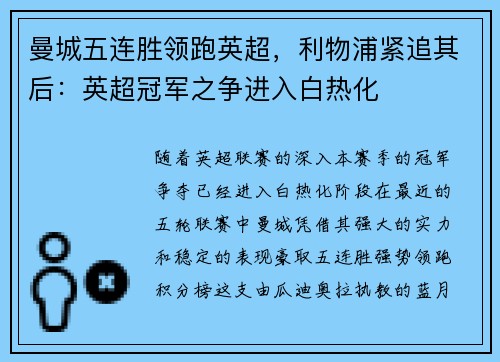 曼城五连胜领跑英超，利物浦紧追其后：英超冠军之争进入白热化

随着英超联赛的深入本赛季的冠军争夺已经进入白热化阶段在最近的五轮联赛中曼城凭借其强大的实力和稳定的表现豪取五连胜强势领跑积分榜这支由瓜迪奥拉执教的蓝月